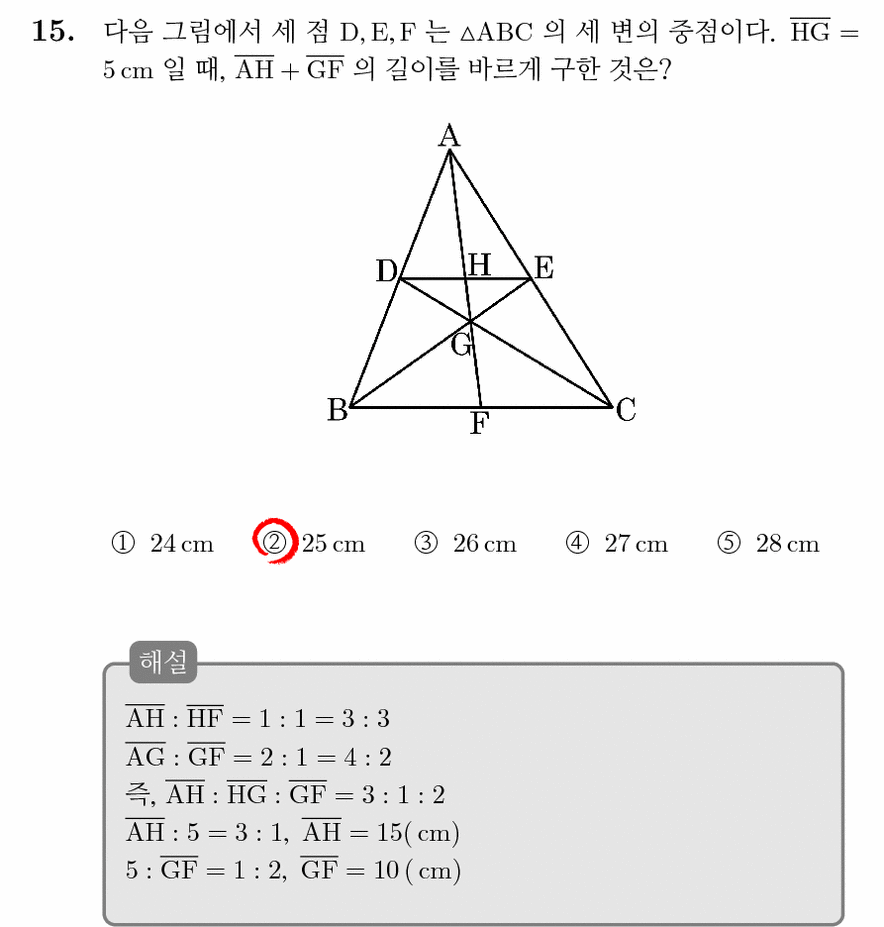 15. 다음 그림에서 세 점 D, E, F 는 $\triangle ABC$ 의 세 변의 중점이다. $\overline{HG} = 5$ cm 일 때, $\overline{AH} + \overline{GF}$ 의 길이를 바르게 구한 것은?

A
D
H
E
G
B
F
C

① 24 cm ② 25 cm ③ 26 cm ④ 27 cm ⑤ 28 cm

해설

$\overline{AH} : \overline{HF} = 1 : 1 = 3 : 3$
$\overline{AG} : \overline{GF} = 2 : 1 = 4 : 2$
즉, $\overline{AH} : \overline{HG} : \overline{GF} = 3 : 1 : 2$
$\overline{AH} : 5 = 3 : 1$, $\overline{AH} = 15$( cm)
$5 : \overline{GF} = 1 : 2$, $\overline{GF} = 10$ ( cm)